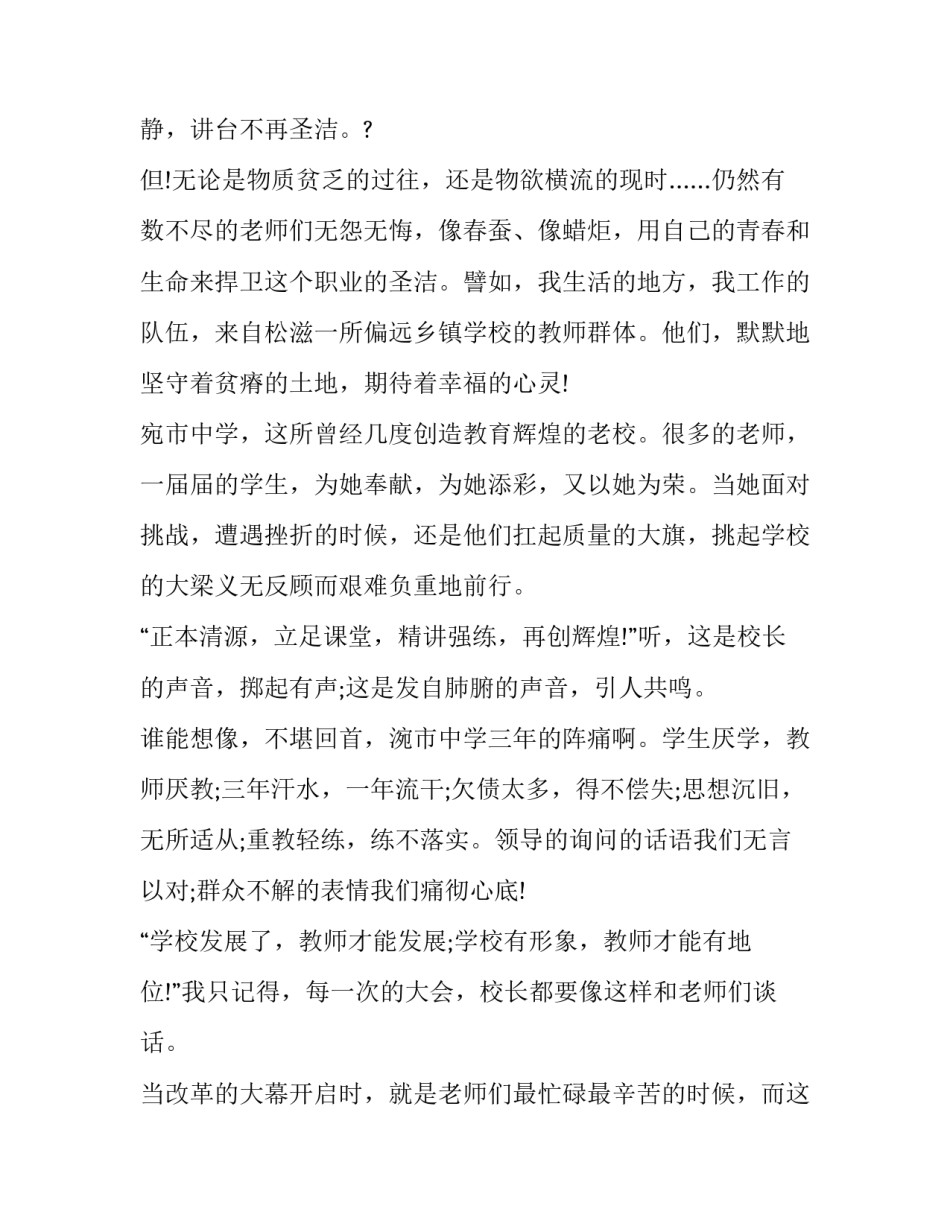 静，讲台不再圣洁。?

但!无论是物质贫乏的过往，还是物欲横流的现时……仍然有数不尽的老师们无怨无悔，像春蚕、像蜡炬，用自己的青春和生命来捍卫这个职业的圣洁。譬如，我生活的地方，我工作的队伍，来自松滋一所偏远乡镇学校的教师群体。他们，默默地坚守着贫瘠的土地，期待着幸福的心灵!

宛市中学，这所曾经几度创造教育辉煌的老校。很多的老师，一届届的学生，为她奉献，为她添彩，又以她为荣。当她面对挑战，遭遇挫折的时候，还是他们扛起质量的大旗，挑起学校的大梁义无反顾而艰难负重地前行。

“正本清源，立足课堂，精讲强练，再创辉煌!”听，这是校长的声音，掷起有声;这是发自肺腑的声音，引人共鸣。

谁能想像，不堪回首，涴市中学三年的阵痛啊。学生厌学，教师厌教;三年汗水，一年流干;欠债太多，得不偿失;思想沉旧，无所适从;重教轻练，练不落实。领导的询问的话语我们无言以对;群众不解的表情我们痛彻心底!

“学校发展了，教师才能发展;学校有形象，教师才能有地位!”我只记得，每一次的大会，校长都要像这样和老师们谈话。

当改革的大幕开启时，就是老师们最忙碌最辛苦的时候，而这